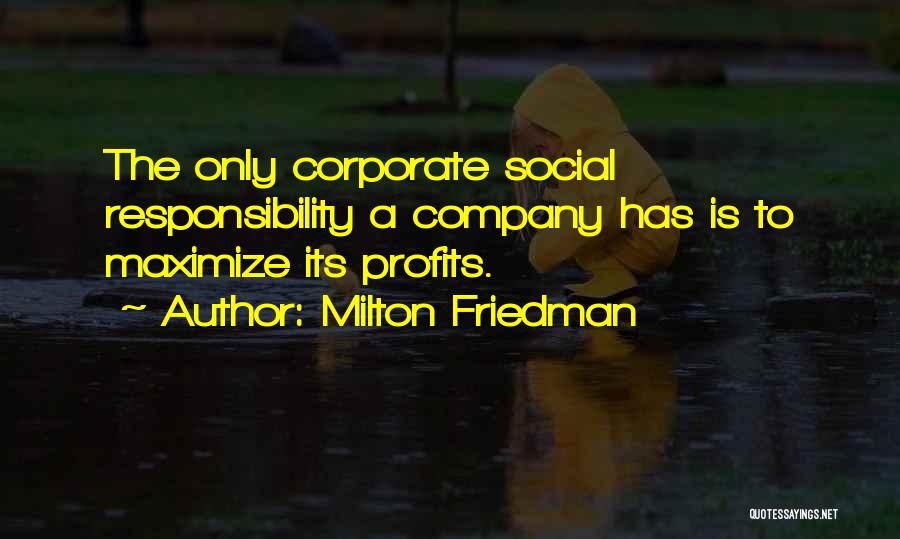 The only corporate social responsibility a company has is to maximize its profits.

~ Author: Milton Friedman

QUOTESSAYINGS.NET